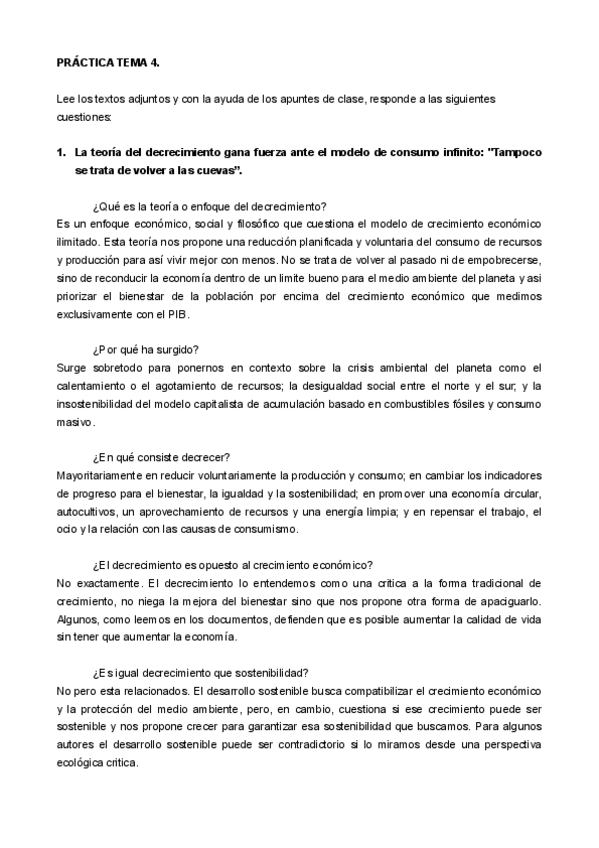 PRÁCTICA TEMA 4.

Lee los textos adjuntos y con la ayuda de los apuntes de clase, responde a las siguientes cuestiones:

1. La teoría del decrecimiento gana fuerza ante el modelo de consumo infinito: "Tampoco se trata de volver a las cuevas".

¿Qué es la teoría o enfoque del decrecimiento?
Es un enfoque económico, social y filosófico que cuestiona el modelo de crecimiento económico ilimitado. Esta teoría nos propone una reducción planificada y voluntaria del consumo de recursos y producción para así vivir mejor con menos. No se trata de volver al pasado ni de empobrecerse, sino de reconducir la economía dentro de un limite bueno para el medio ambiente del planeta y asi priorizar el bienestar de la población por encima del crecimiento económico que medimos exclusivamente con el PIB.

¿Por qué ha surgido?
Surge sobretodo para ponernos en contexto sobre la crisis ambiental del planeta como el calentamiento o el agotamiento de recursos; la desigualdad social entre el norte y el sur; y la insostenibilidad del modelo capitalista de acumulación basado en combustibles fósiles y consumo masivo.

¿En qué consiste decrecer?
Mayoritariamente en reducir voluntariamente la producción y consumo; en cambiar los indicadores de progreso para el bienestar, la igualdad y la sostenibilidad; en promover una economía circular, autocultivos, un aprovechamiento de recursos y una energía limpia; y en repensar el trabajo, el ocio y la relación con las causas de consumismo.

¿El decrecimiento es opuesto al crecimiento económico?
No exactamente. El decrecimiento lo entendemos como una critica a la forma tradicional de crecimiento, no niega la mejora del bienestar sino que nos propone otra forma de apaciguarlo. Algunos, como leemos en los documentos, defienden que es posible aumentar la calidad de vida sin tener que aumentar la economía.

¿Es igual decrecimiento que sostenibilidad?
No pero esta relacionados. El desarrollo sostenible busca compatibilizar el crecimiento económico y la protección del medio ambiente, pero, en cambio, cuestiona si ese crecimiento puede ser sostenible y nos propone crecer para garantizar esa sostenibilidad que buscamos. Para algunos autores el desarrollo sostenible puede ser contradictorio si lo miramos desde una perspectiva ecológica critica.